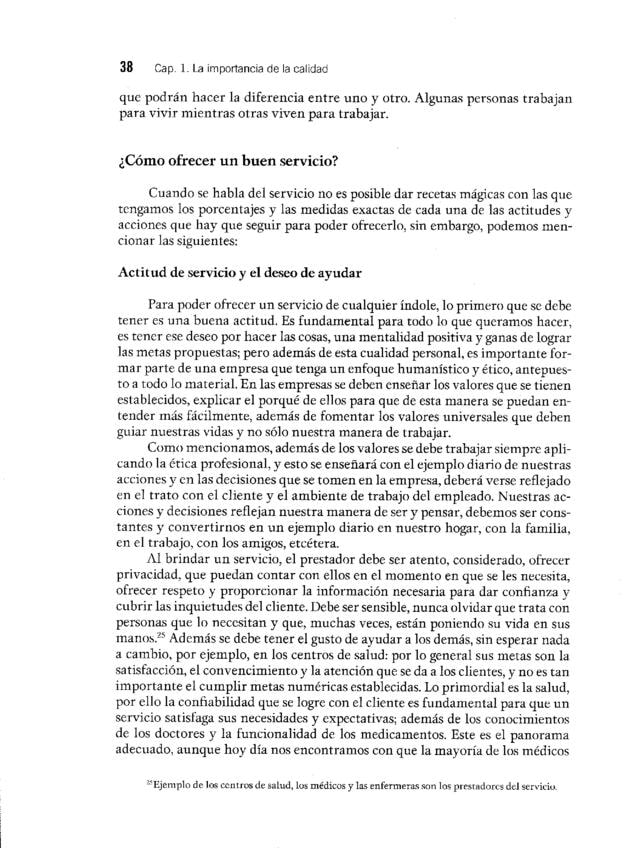 38 Cap. 1. La importancia de la calidad

que podrán hacer la diferencia entre uno y otro. Algunas personas trabajan para vivir mientras otras viven para trabajar.

¿Cómo ofrecer un buen servicio?

Cuando se habla del servicio no es posible dar recetas mágicas con las que tengamos los porcentajes y las medidas exactas de cada una de las actitudes y acciones que hay que seguir para poder ofrecerlo, sin embargo, podemos mencionar las siguientes:

Actitud de servicio y el deseo de ayudar

Para poder ofrecer un servicio de cualquier índole, lo primero que se debe tener es una buena actitud. Es fundamental para todo lo que queramos hacer, es tener ese deseo por hacer las cosas, una mentalidad positiva y ganas de lograr las metas propuestas; pero además de esta cualidad personal, es importante formar parte de una empresa que tenga un enfoque humanístico y ético, antepuesto a todo lo material. En las empresas se deben enseñar los valores que se tienen establecidos, explicar el porqué de ellos para que de esta manera se puedan entender más fácilmente, además de fomentar los valores universales que deben guiar nuestras vidas y no sólo nuestra manera de trabajar.

Como mencionamos, además de los valores se debe trabajar siempre aplicando la ética profesional, y esto se enseñará con el ejemplo diario de nuestras acciones y en las decisiones que se tomen en la empresa, deberá verse reflejado en el trato con el cliente y el ambiente de trabajo del empleado. Nuestras acciones y decisiones reflejan nuestra manera de ser y pensar, debemos ser constantes y convertirnos en un ejemplo diario en nuestro hogar, con la familia, en el trabajo, con los amigos, etcétera.

Al brindar un servicio, el prestador debe ser atento, considerado, ofrecer privacidad, que puedan contar con ellos en el momento en que se les necesita, ofrecer respeto y proporcionar la información necesaria para dar confianza y cubrir las inquietudes del cliente. Debe ser sensible, nunca olvidar que trata con personas que lo necesitan y que, muchas veces, están poniendo su vida en sus manos.$^{25}$ Además se debe tener el gusto de ayudar a los demás, sin esperar nada a cambio, por ejemplo, en los centros de salud: por lo general sus metas son la satisfacción, el convencimiento y la atención que se da a los clientes, y no es tan importante el cumplir metas numéricas establecidas. Lo primordial es la salud, por ello la confiabilidad que se logre con el cliente es fundamental para que un servicio satisfaga sus necesidades y expectativas; además de los conocimientos de los doctores y la funcionalidad de los medicamentos. Este es el panorama adecuado, aunque hoy día nos encontramos con que la mayoría de los médicos

$^{25}$Ejemplo de los centros de salud, los médicos y las enfermeras son los prestadores del servicio.